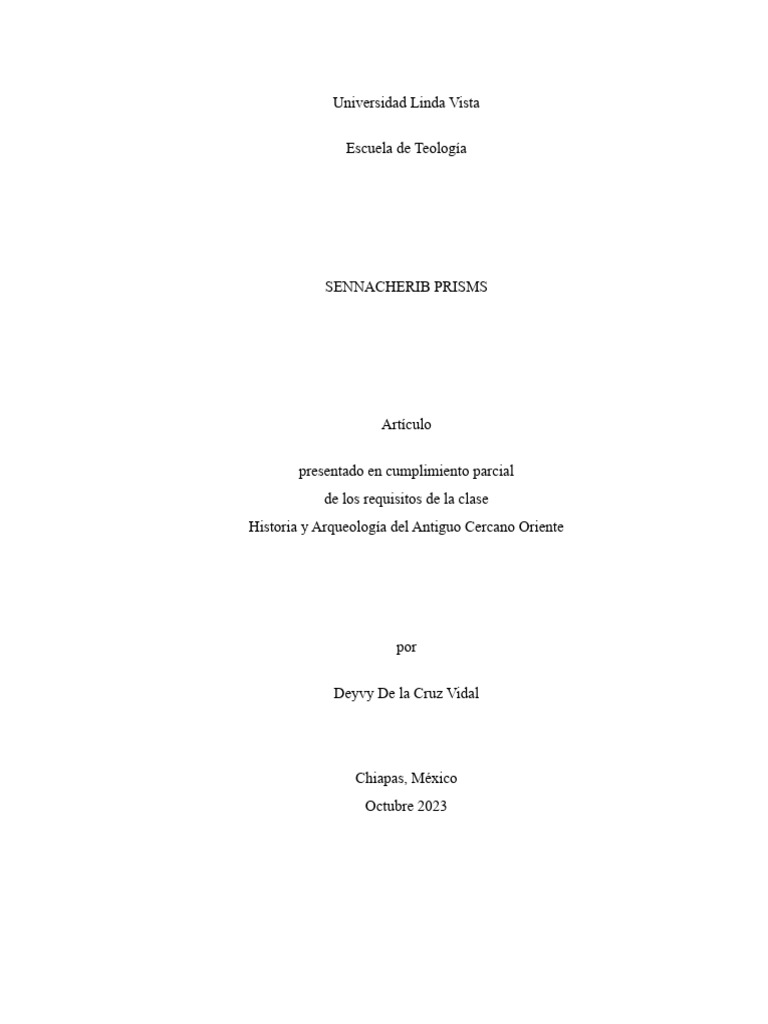 Universidad Linda Vista

Escuela de Teología

SENNACHERIB PRISMS

Artículo

presentado en cumplimiento parcial
de los requisitos de la clase
Historia y Arqueología del Antiguo Cercano Oriente

por

Deyvy De la Cruz Vidal

Chiapas, México
Octubre 2023